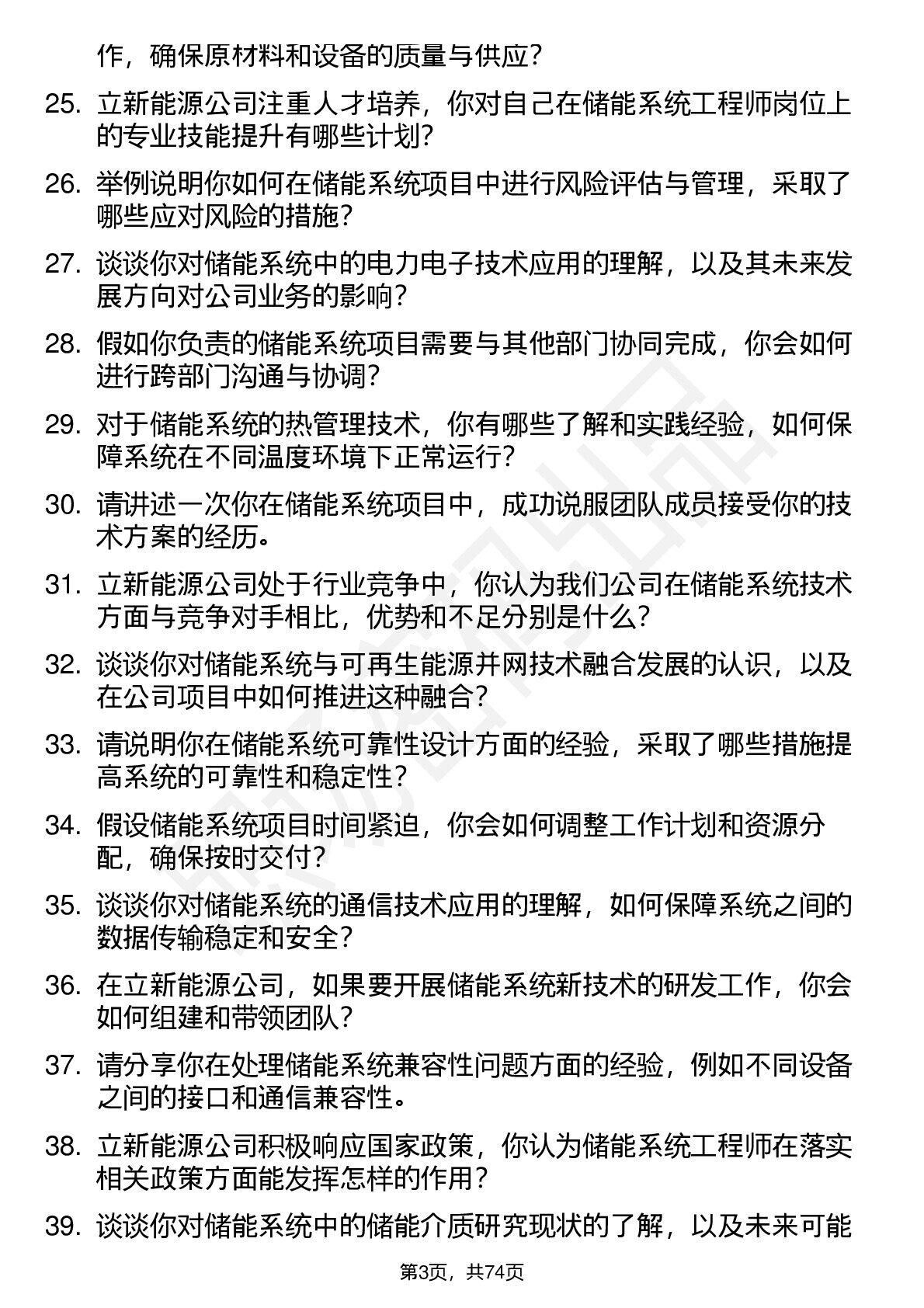 作，确保原材料和设备的质量与供应？

25. 立新能源公司注重人才培养，你对自己在储能系统工程师岗位上的专业技能提升有哪些计划？

26. 举例说明你如何在储能系统项目中进行风险评估与管理，采取了哪些应对风险的措施？

27. 谈谈你对储能系统中的电力电子技术应用的理解，以及其未来发展方向对公司业务的影响？

28. 假如你负责的储能系统项目需要与其他部门协同完成，你会如何进行跨部门沟通与协调？

29. 对于储能系统的热管理技术，你有哪些了解和实践经验，如何保障系统在不同温度环境下正常运行？

30. 请讲述一次你在储能系统项目中，成功说服团队成员接受你的技术方案的经历。

31. 立新能源公司处于行业竞争中，你认为我们公司在储能系统技术方面与竞争对手相比，优势和不足分别是什么？

32. 谈谈你对储能系统与可再生能源并网技术融合发展的认识，以及在公司项目中如何推进这种融合？

33. 请说明你在储能系统可靠性设计方面的经验，采取了哪些措施提高系统的可靠性和稳定性？

34. 假设储能系统项目时间紧迫，你会如何调整工作计划和资源分配，确保按时交付？

35. 谈谈你对储能系统的通信技术应用的理解，如何保障系统之间的数据传输稳定和安全？

36. 在立新能源公司，如果要开展储能系统新技术的研发工作，你会如何组建和带领团队？

37. 请分享你在处理储能系统兼容性问题方面的经验，例如不同设备之间的接口和通信兼容性。

38. 立新能源公司积极响应国家政策，你认为储能系统工程师在落实相关政策方面能发挥怎样的作用？

39. 谈谈你对储能系统中的储能介质研究现状的了解，以及未来可能

第3页，共74页